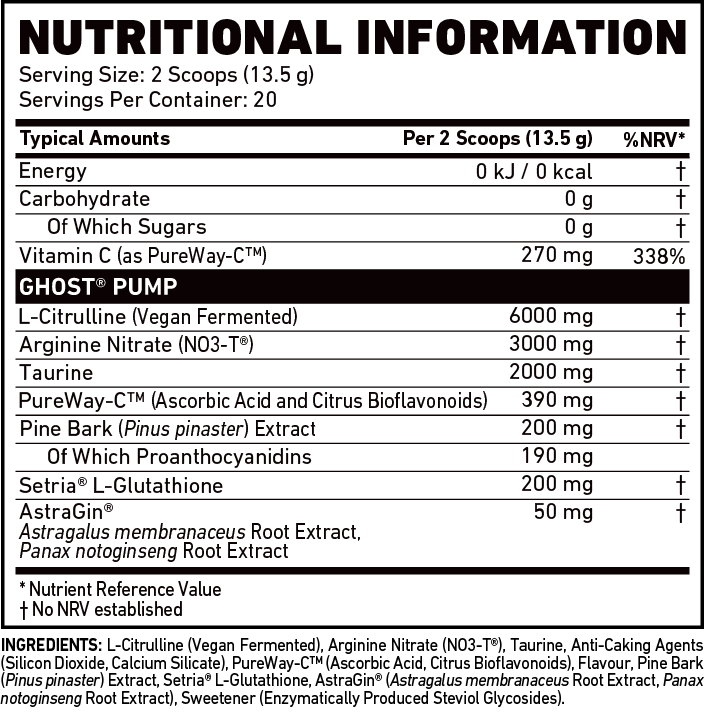 NUTRITIONAL INFORMATION
Serving Size: 2 Scoops (13.5 g)
Servings Per Container: 20

| Typical Amounts | Per 2 Scoops (13.5 g) | %NRV* |
|---|---|---|
| Energy | 0 kJ / 0 kcal | † |
| Carbohydrate | 0 g | † |
| Of Which Sugars | 0 g | † |
| Vitamin C (as PureWay-C™) | 270 mg | 338% |
| GHOST® PUMP | | |
| L-Citrulline (Vegan Fermented) | 6000 mg | † |
| Arginine Nitrate (NO3-T®) | 3000 mg | † |
| Taurine | 2000 mg | † |
| PureWay-C™ (Ascorbic Acid and Citrus Bioflavonoids) | 390 mg | † |
| Pine Bark (Pinus pinaster) Extract | 200 mg | † |
| Of Which Proanthocyanidins | 190 mg | |
| Setria® L-Glutathione | 200 mg | † |
| AstraGin® Astragalus membranaceus Root Extract, Panax notoginseng Root Extract | 50 mg | † |

* Nutrient Reference Value
† No NRV established

INGREDIENTS: L-Citrulline (Vegan Fermented), Arginine Nitrate (NO3-T®), Taurine, Anti-Caking Agents (Silicon Dioxide, Calcium Silicate), PureWay-C™ (Ascorbic Acid, Citrus Bioflavonoids), Flavour, Pine Bark (Pinus pinaster) Extract, Setria® L-Glutathione, AstraGin® (Astragalus membranaceus Root Extract, Panax notoginseng Root Extract), Sweetener (Enzymatically Produced Steviol Glycosides).